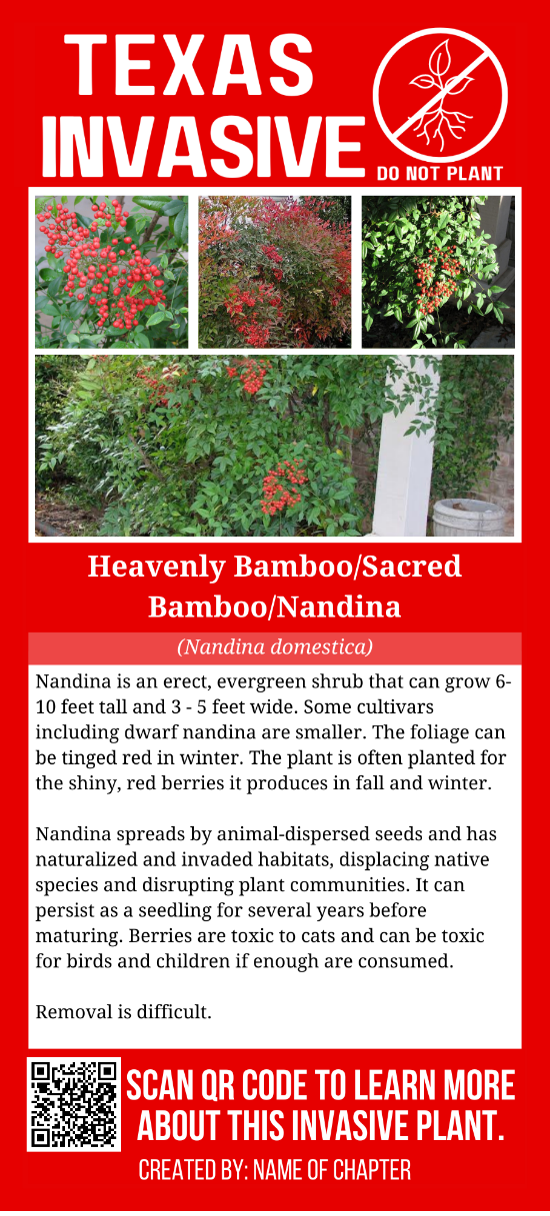 TEXAS INVASIVE

DO NOT PLANT

Heavenly Bamboo/Sacred Bamboo/Nandina

(Nandina domestica)

Nandina is an erect, evergreen shrub that can grow 6-10 feet tall and 3 - 5 feet wide. Some cultivars including dwarf nandina are smaller. The foliage can be tinged red in winter. The plant is often planted for the shiny, red berries it produces in fall and winter.

Nandina spreads by animal-dispersed seeds and has naturalized and invaded habitats, displacing native species and disrupting plant communities. It can persist as a seedling for several years before maturing. Berries are toxic to cats and can be toxic for birds and children if enough are consumed.

Removal is difficult.

SCAN QR CODE TO LEARN MORE ABOUT THIS INVASIVE PLANT.

CREATED BY: NAME OF CHAPTER